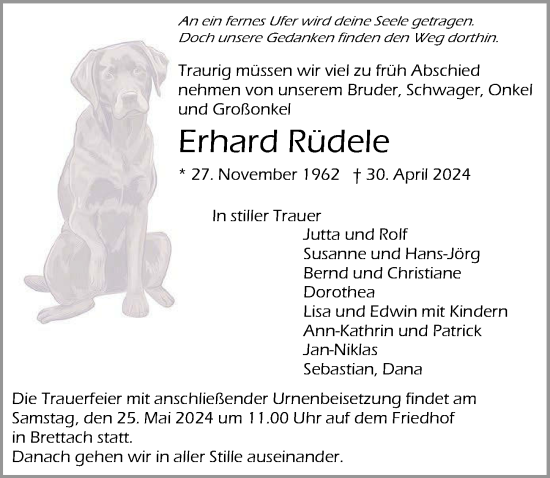 An ein fernes Ufer wird deine Seele getragen.
Doch unsere Gedanken finden den Weg dorthin.

Traurig müssen wir viel zu früh Abschied nehmen von unserem Bruder, Schwager, Onkel und Großonkel

Erhard Rüdele

* 27. November 1962 † 30. April 2024

In stiller Trauer
Jutta und Rolf
Susanne und Hans-Jörg
Bernd und Christiane
Dorothea
Lisa und Edwin mit Kindern
Ann-Kathrin und Patrick
Jan-Niklas
Sebastian, Dana

Die Trauerfeier mit anschließender Urnenbeisetzung findet am Samstag, den 25. Mai 2024 um 11.00 Uhr auf dem Friedhof in Brettach statt.
Danach gehen wir in aller Stille auseinander.